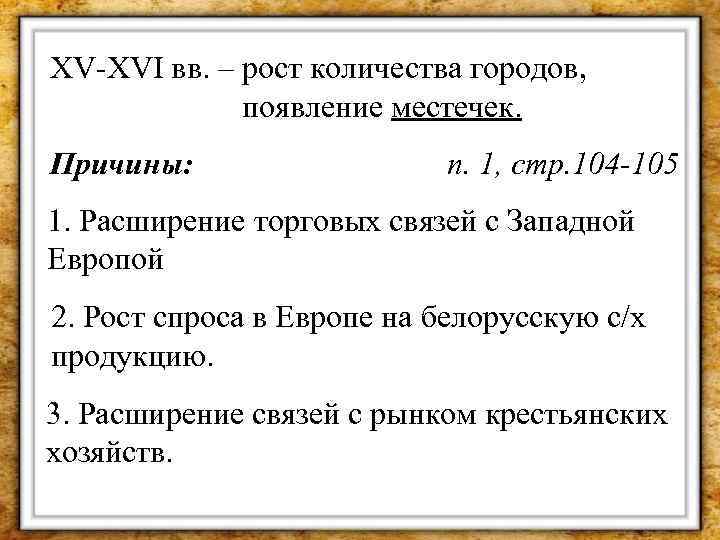 XV-XVI вв. – рост количества городов,
появление местечек.

Причины: п. 1, стр.104-105

1. Расширение торговых связей с Западной Европой

2. Рост спроса в Европе на белорусскую с/х продукцию.

3. Расширение связей с рынком крестьянских хозяйств.